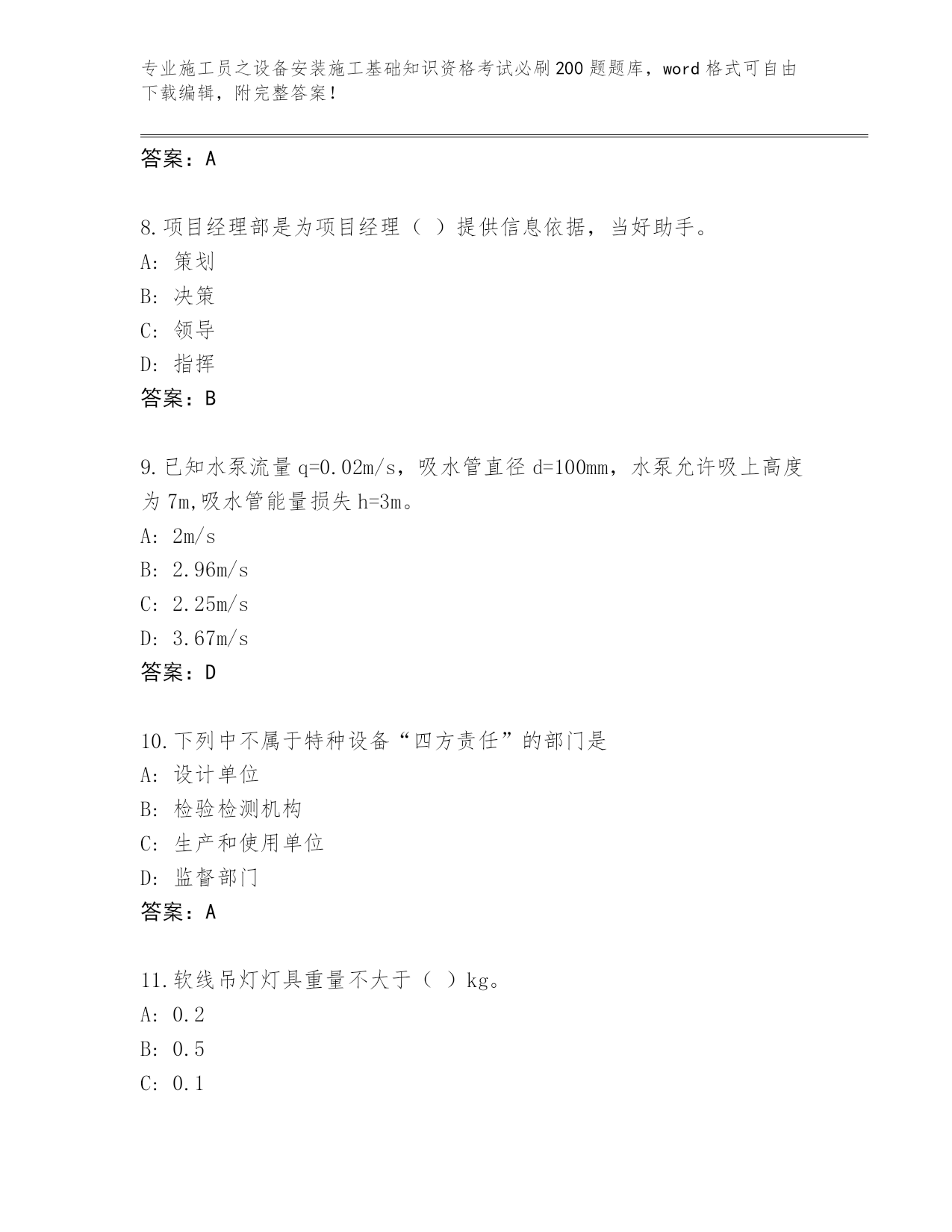 专业施工员之设备安装施工基础知识资格考试必刷200题题库，word格式可自由下载编辑，附完整答案！

答案：A

8.项目经理部是为项目经理（ ）提供信息依据，当好助手。
A：策划
B：决策
C：领导
D：指挥
答案：B

9.已知水泵流量q=0.02m/s，吸水管直径d=100mm，水泵允许吸上高度为7m,吸水管能量损失h=3m。
A：2m/s
B：2.96m/s
C：2.25m/s
D：3.67m/s
答案：D

10.下列中不属于特种设备“四方责任”的部门是
A：设计单位
B：检验检测机构
C：生产和使用单位
D：监督部门
答案：A

11.软线吊灯灯具重量不大于（ ）kg。
A：0.2
B：0.5
C：0.1